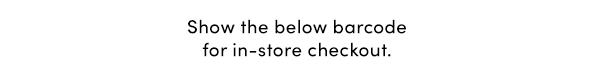 Show the below barcode for in-store checkout.